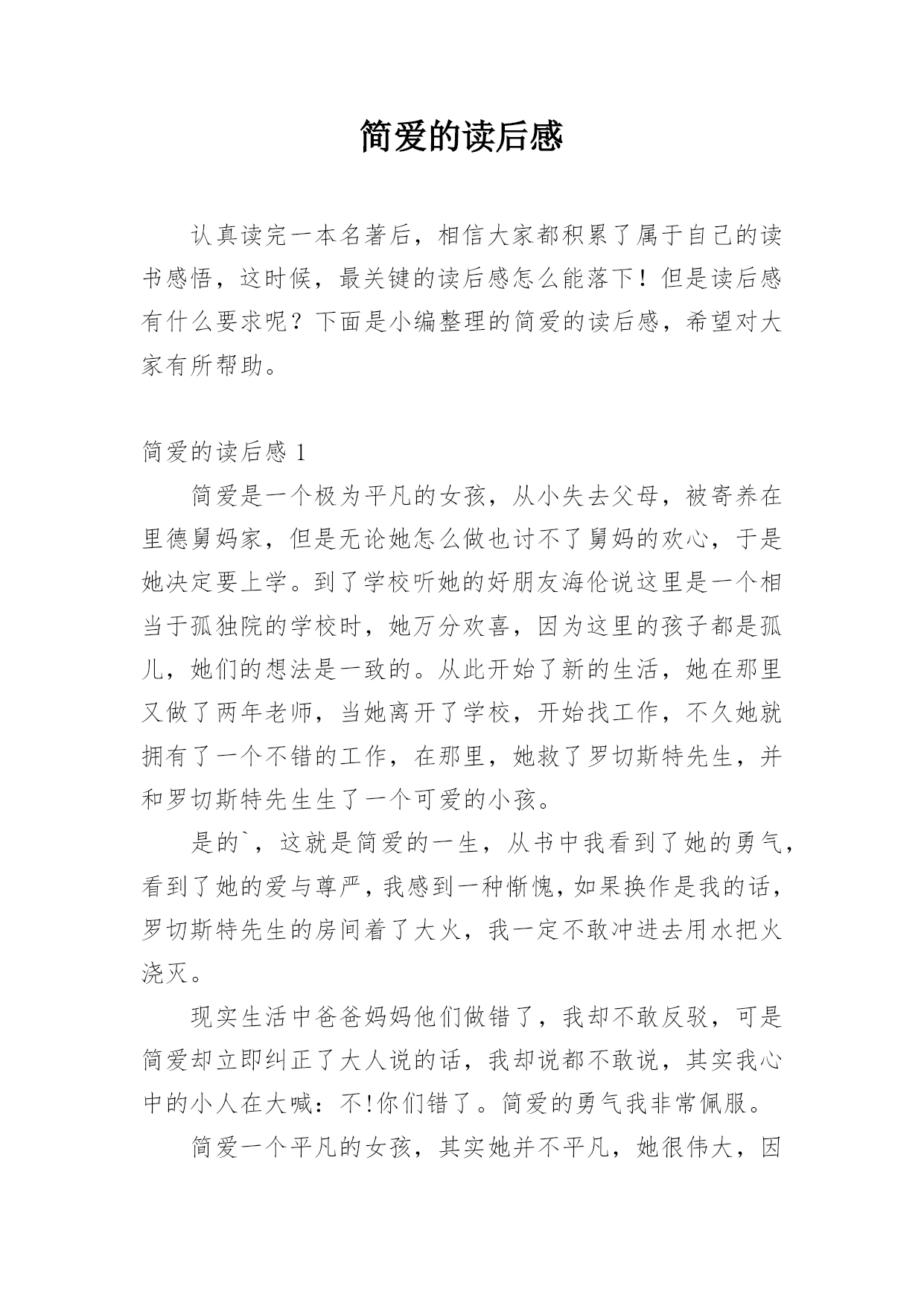 简爱的读后感

认真读完一本名著后，相信大家都积累了属于自己的读书感悟，这时候，最关键的读后感怎么能落下！但是读后感有什么要求呢？下面是小编整理的简爱的读后感，希望对大家有所帮助。

简爱的读后感 1

简爱是一个极为平凡的女孩，从小失去父母，被寄养在里德舅妈家，但是无论她怎么做也讨不了舅妈的欢心，于是她决定要上学。到了学校听她的好朋友海伦说这里是一个相当于孤独院的学校时，她万分欢喜，因为这里的孩子都是孤儿，她们的想法是一致的。从此开始了新的生活，她在那里又做了两年老师，当她离开了学校，开始找工作，不久她就拥有了一个不错的工作，在那里，她救了罗切斯特先生，并和罗切斯特先生生了一个可爱的小孩。

是的`，这就是简爱的一生，从书中我看到了她的勇气，看到了她的爱与尊严，我感到一种惭愧，如果换作是我的话，罗切斯特先生的房间着了大火，我一定不敢冲进去用水把火浇灭。

现实生活中爸爸妈妈他们做错了，我却不敢反驳，可是简爱却立即纠正了大人说的话，我却说都不敢说，其实我心中的小人在大喊：不!你们错了。简爱的勇气我非常佩服。

简爱一个平凡的女孩，其实她并不平凡，她很伟大，因